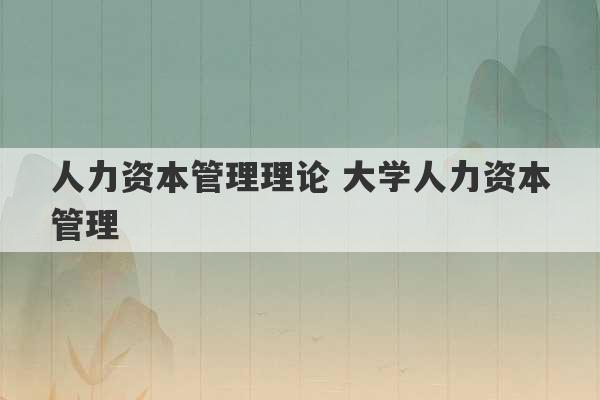 人力资本管理理论 大学人力资本管理